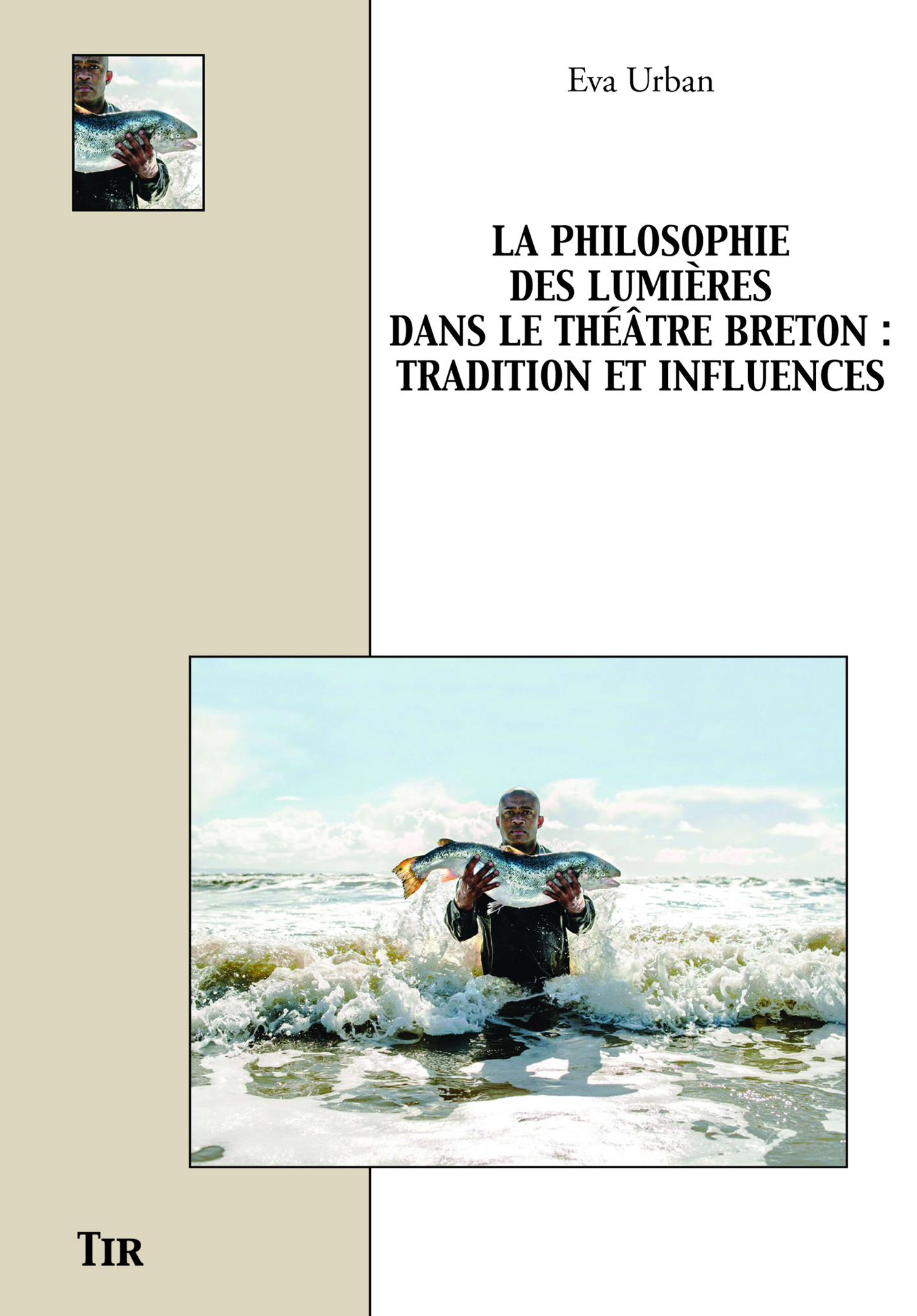 Eva Urban

LA PHILOSOPHIE DES LUMIÈRES DANS LE THÉÂTRE BRETON : TRADITION ET INFLUENCES

TIR